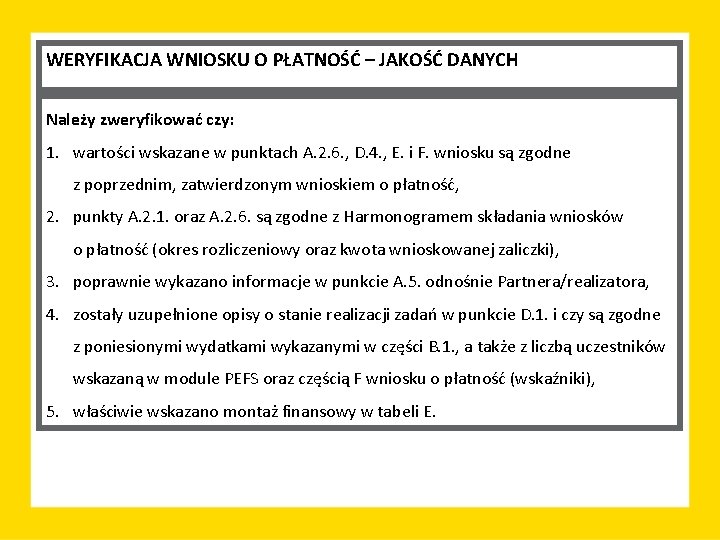 WERYFIKACJA WNIOSKU O PŁATNOŚĆ – JAKOŚĆ DANYCH

Należy zweryfikować czy:

1. wartości wskazane w punktach A.2.6., D.4., E. i F. wniosku są zgodne z poprzednim, zatwierdzonym wnioskiem o płatność,
2. punkty A.2.1. oraz A.2.6. są zgodne z Harmonogramem składania wniosków o płatność (okres rozliczeniowy oraz kwota wnioskowanej zaliczki),
3. poprawnie wykazano informacje w punkcie A.5. odnośnie Partnera/realizatora,
4. zostały uzupełnione opisy o stanie realizacji zadań w punkcie D.1. i czy są zgodne z poniesionymi wydatkami wykazanymi w części B.1., a także z liczbą uczestników wskazaną w module PEFS oraz częścią F wniosku o płatność (wskaźniki),
5. właściwie wskazano montaż finansowy w tabeli E.